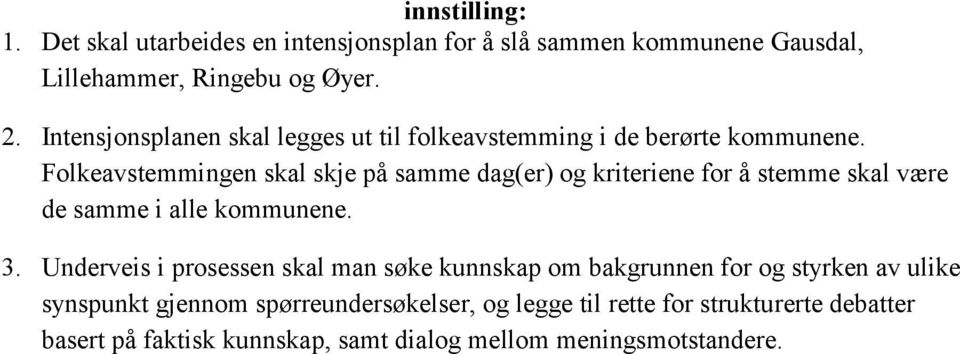 innstilling:
1. Det skal utarbeides en intensjonsplan for å slå sammen kommunene Gausdal, Lillehammer, Ringebu og Øyer.

2. Intensjonsplanen skal legges ut til folkeavstemming i de berørte kommunene. Folkeavstemmingen skal skje på samme dag(er) og kriteriene for å stemme skal være de samme i alle kommunene.

3. Underveis i prosessen skal man søke kunnskap om bakgrunnen for og styrken av ulike synspunkt gjennom spørreundersøkelser, og legge til rette for strukturerte debatter basert på faktisk kunnskap, samt dialog mellom meningsmotstandere.